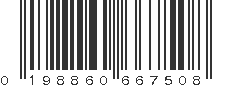 0 198860 667508